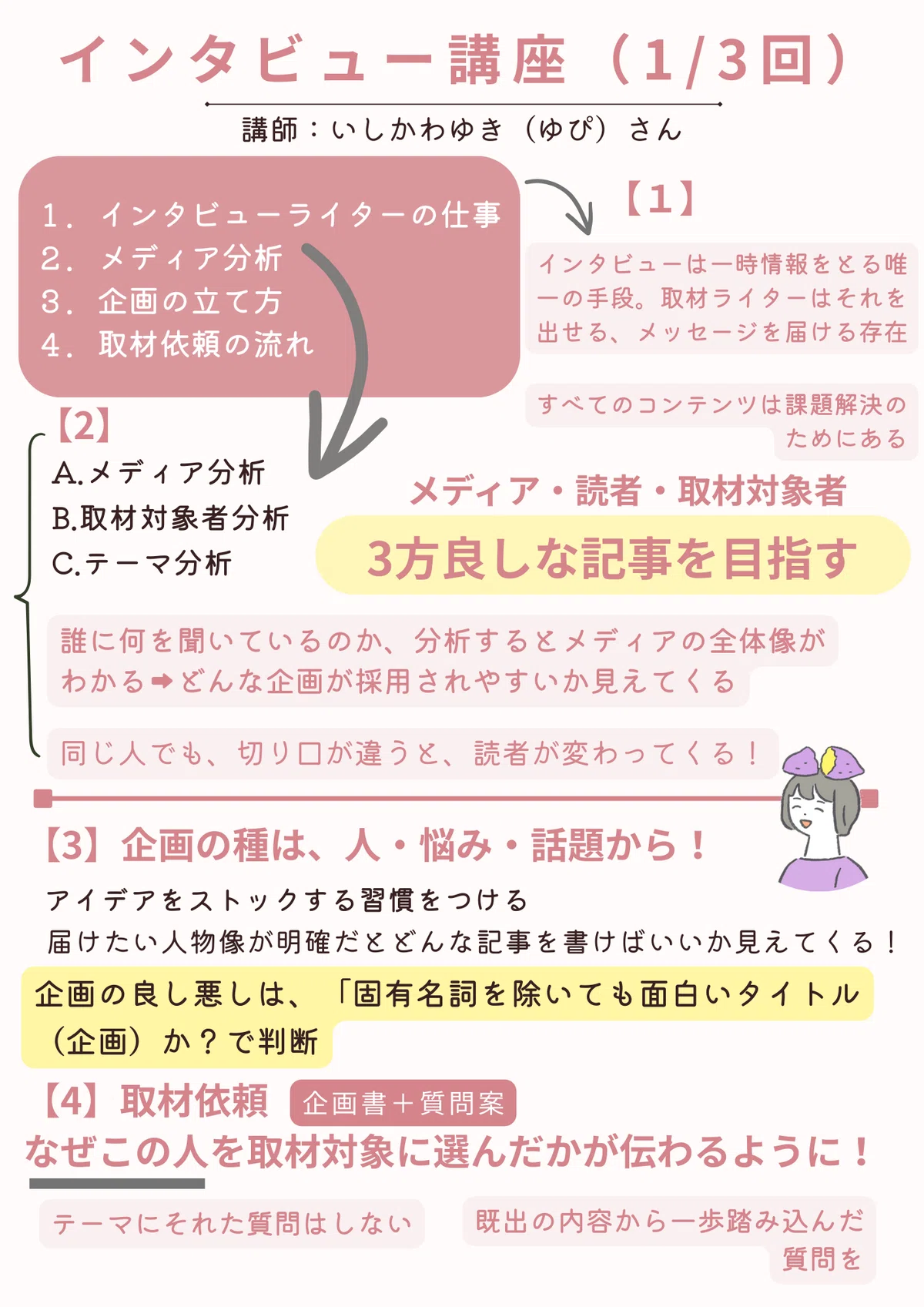 インタビュー講座（1/3回）

講師：いしかわゆき（ゆぴ）さん

1．インタビューライターの仕事
2．メディア分析
3．企画の立て方
4．取材依頼の流れ

【1】

インタビューは一時情報をとる唯一の手段。取材ライターはそれを出せる、メッセージを届ける存在

すべてのコンテンツは課題解決のためにある

【2】
A.メディア分析
B.取材対象者分析
C.テーマ分析

メディア・読者・取材対象者
3方良しな記事を目指す

誰に何を聞いているのか、分析するとメディアの全体像がわかる➡どんな企画が採用されやすいか見えてくる

同じ人でも、切り口が違うと、読者が変わってくる！

【3】企画の種は、人・悩み・話題から！

アイデアをストックする習慣をつける
届けたい人物像が明確だとどんな記事を書けばいいか見えてくる！

企画の良し悪しは、「固有名詞を除いても面白いタイトル（企画）か？で判断

【4】取材依頼 企画書＋質問案

なぜこの人を取材対象に選んだかが伝わるように！

テーマにそれた質問はしない

既出の内容から一歩踏み込んだ質問を